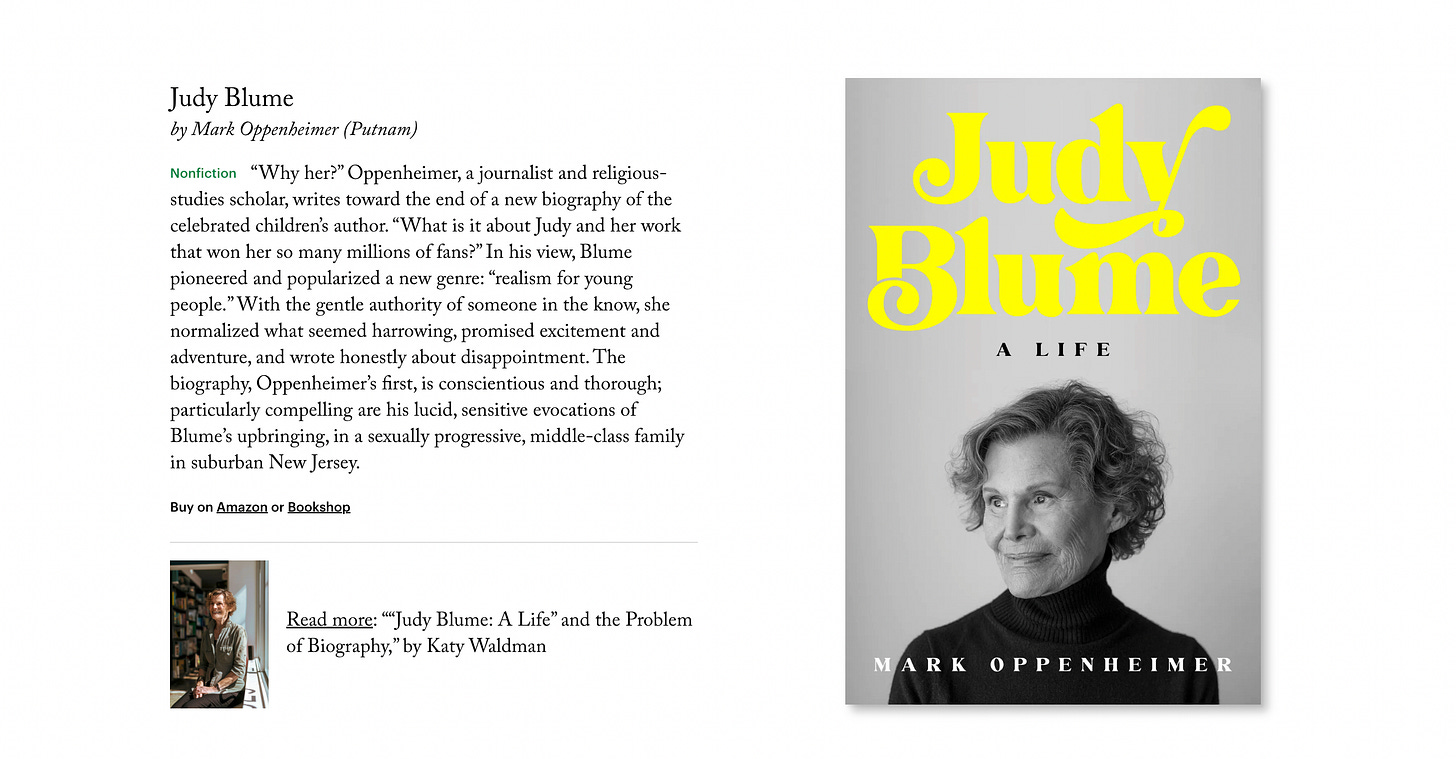 Judy Blume
by Mark Oppenheimer (Putnam)

Nonfiction "Why her?" Oppenheimer, a journalist and religious-studies scholar, writes toward the end of a new biography of the celebrated children's author. "What is it about Judy and her work that won her so many millions of fans?" In his view, Blume pioneered and popularized a new genre: "realism for young people." With the gentle authority of someone in the know, she normalized what seemed harrowing, promised excitement and adventure, and wrote honestly about disappointment. The biography, Oppenheimer's first, is conscientious and thorough; particularly compelling are his lucid, sensitive evocations of Blume's upbringing, in a sexually progressive, middle-class family in suburban New Jersey.

Buy on Amazon or Bookshop

Read more: ""Judy Blume: A Life" and the Problem of Biography," by Katy Waldman

Judy Blume

A LIFE

MARK OPPENHEIMER